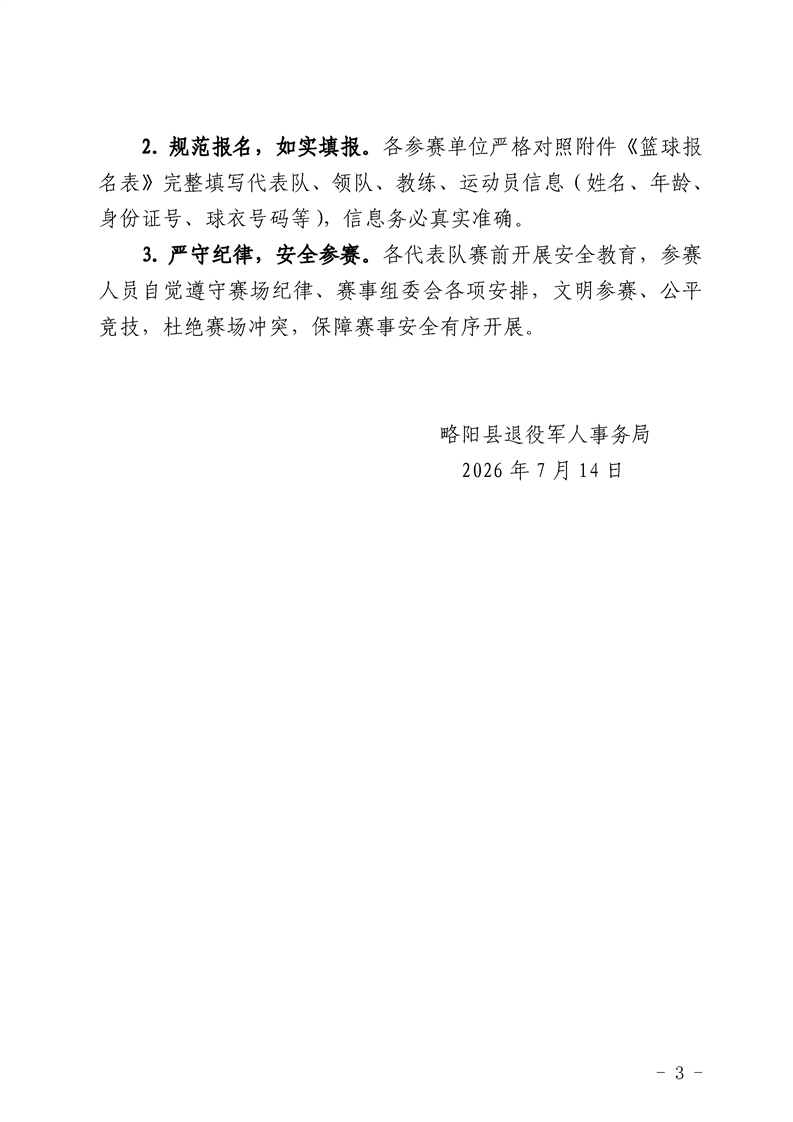 2. 规范报名，如实填报。各参赛单位严格对照附件《篮球报名表》完整填写代表队、领队、教练、运动员信息（姓名、年龄、身份证号、球衣号码等），信息务必真实准确。

3. 严守纪律，安全参赛。各代表队赛前开展安全教育，参赛人员自觉遵守赛场纪律、赛事组委会各项安排，文明参赛、公平竞技，杜绝赛场冲突，保障赛事安全有序开展。

略阳县退役军人事务局
2026 年 7 月 14 日

- 3 -